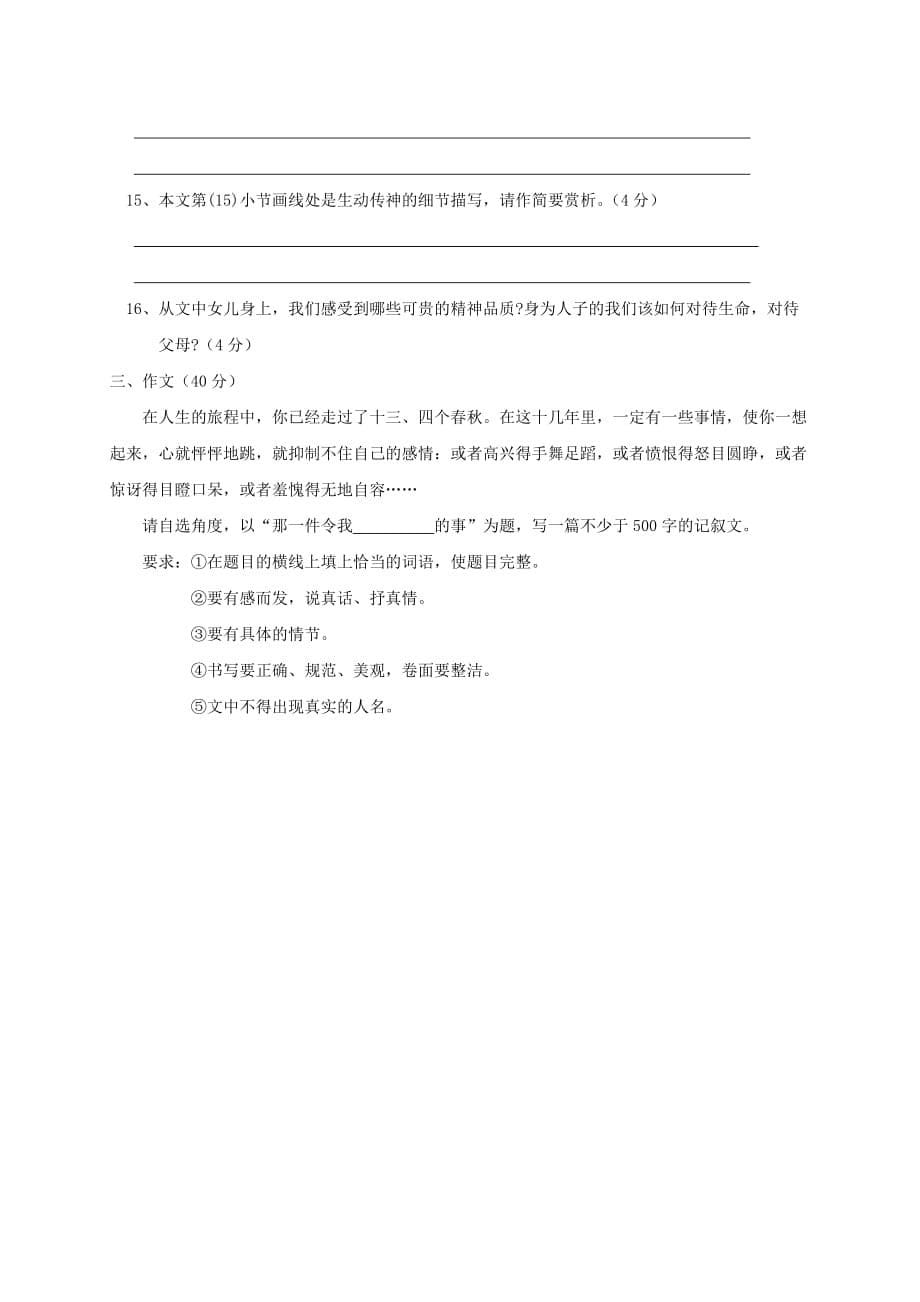 15、本文第(15)小节画线处是生动传神的细节描写，请作简要赏析。（4分）

16、从文中女儿身上，我们感受到哪些可贵的精神品质?身为人子的我们该如何对待生命，对待父母?（4分）

三、作文（40分）

在人生的旅程中，你已经走过了十三、四个春秋。在这十几年里，一定有一些事情，使你一想起来，心就怦怦地跳，就抑制不住自己的感情：或者高兴得手舞足蹈，或者愤恨得怒目圆睁，或者惊讶得目瞪口呆，或者羞愧得无地自容……

请自选角度，以“那一件令我__________的事”为题，写一篇不少于500字的记叙文。

要求：①在题目的横线上填上恰当的词语，使题目完整。

②要有感而发，说真话、抒真情。

③要有具体的情节。

④书写要正确、规范、美观，卷面要整洁。

⑤文中不得出现真实的人名。